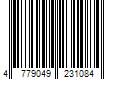 4 779049 231084